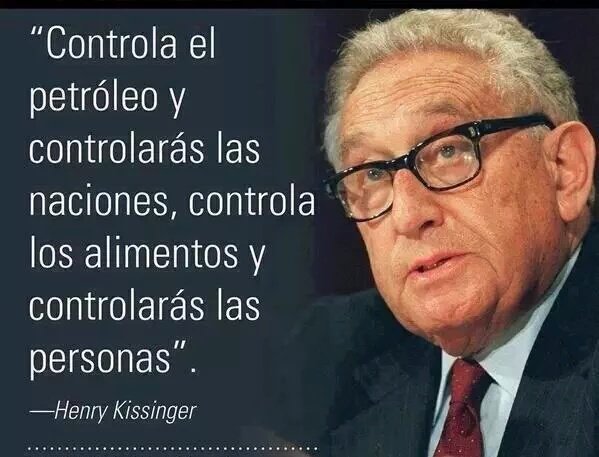 “Controla el petróleo y controlarás las naciones, controla los alimentos y controlarás las personas”.

—Henry Kissinger